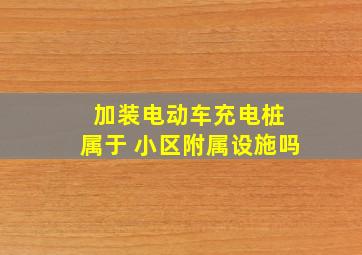 加装电动车充电桩
属于 小区附属设施吗